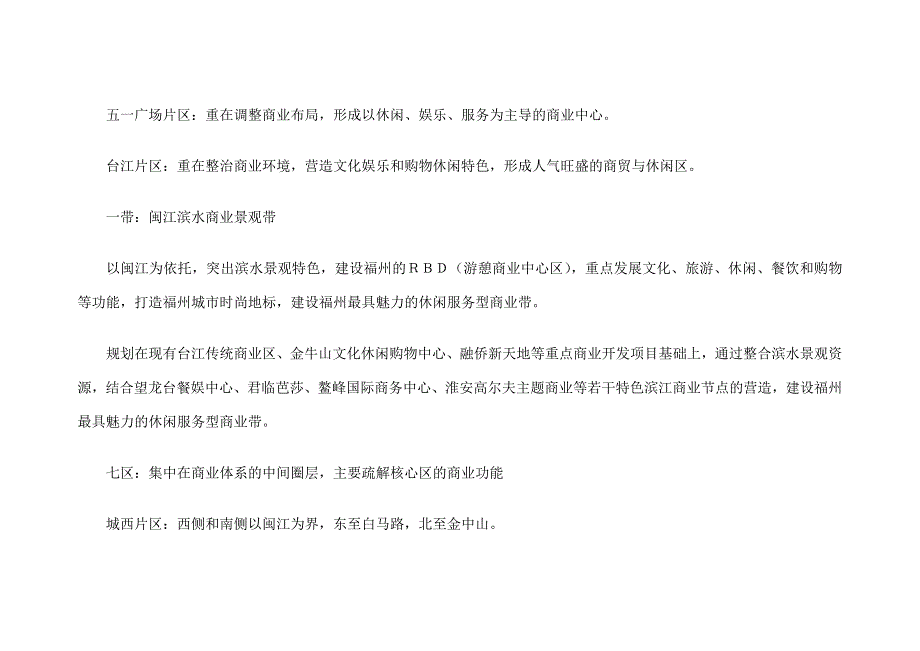 五一广场片区：重在调整商业布局，形成以休闲、娱乐、服务为主导的商业中心。

台江片区：重在整治商业环境，营造文化娱乐和购物休闲特色，形成人气旺盛的商贸与休闲区。

一带：闽江滨水商业景观带

以闽江为依托，突出滨水景观特色，建设福州的ＲＢＤ（游憩商业中心区），重点发展文化、旅游、休闲、餐饮和购物等功能，打造福州城市时尚地标，建设福州最具魅力的休闲服务型商业带。

规划在现有台江传统商业区、金牛山文化休闲购物中心、融侨新天地等重点商业开发项目基础上，通过整合滨水景观资源，结合望龙台餐娱中心、君临芭莎、鳌峰国际商务中心、淮安高尔夫主题商业等若干特色滨江商业节点的营造，建设福州最具魅力的休闲服务型商业带。

七区：集中在商业体系的中间圈层，主要疏解核心区的商业功能

城西片区：西侧和南侧以闽江为界，东至白马路，北至金中山。